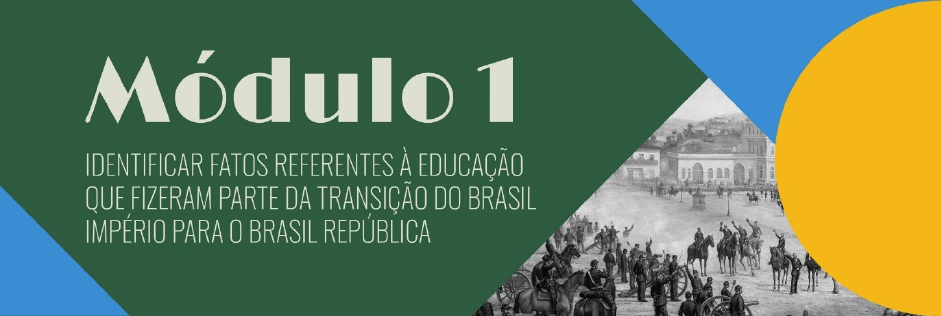 Módulo 1

IDENTIFICAR FATOS REFERENTES À EDUCAÇÃO QUE FIZERAM PARTE DA TRANSIÇÃO DO BRASIL IMPÉRIO PARA O BRASIL REPÚBLICA